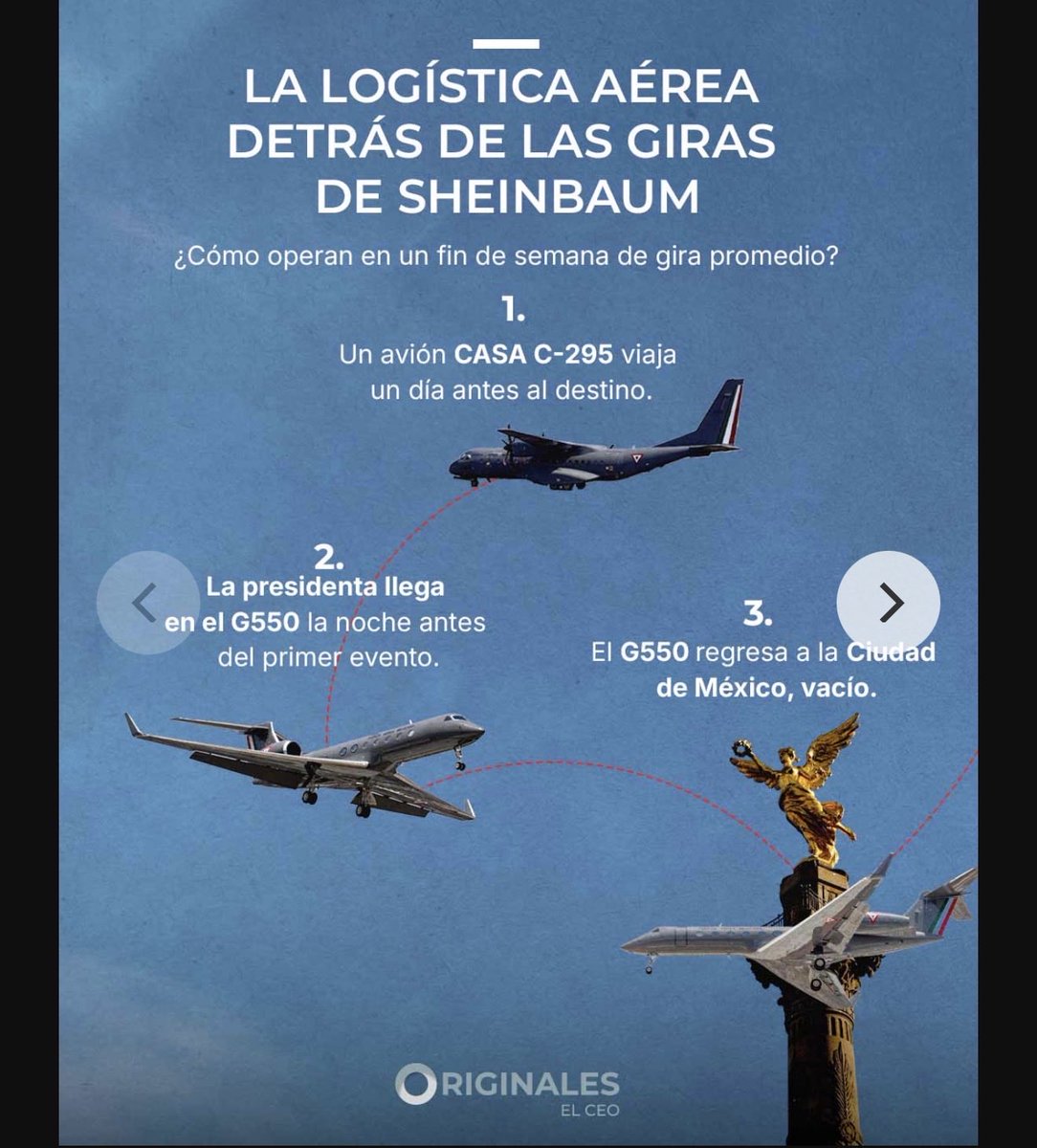 LA LOGÍSTICA AÉREA DETRÁS DE LAS GIRAS DE SHEINBAUM

¿Cómo operan en un fin de semana de gira promedio?

1.
Un avión CASA C-295 viaja un día antes al destino.

2.
La presidenta llega en el G550 la noche antes del primer evento.

3.
El G550 regresa a la Ciudad de México, vacío.

ORIGINALES
EL CEO